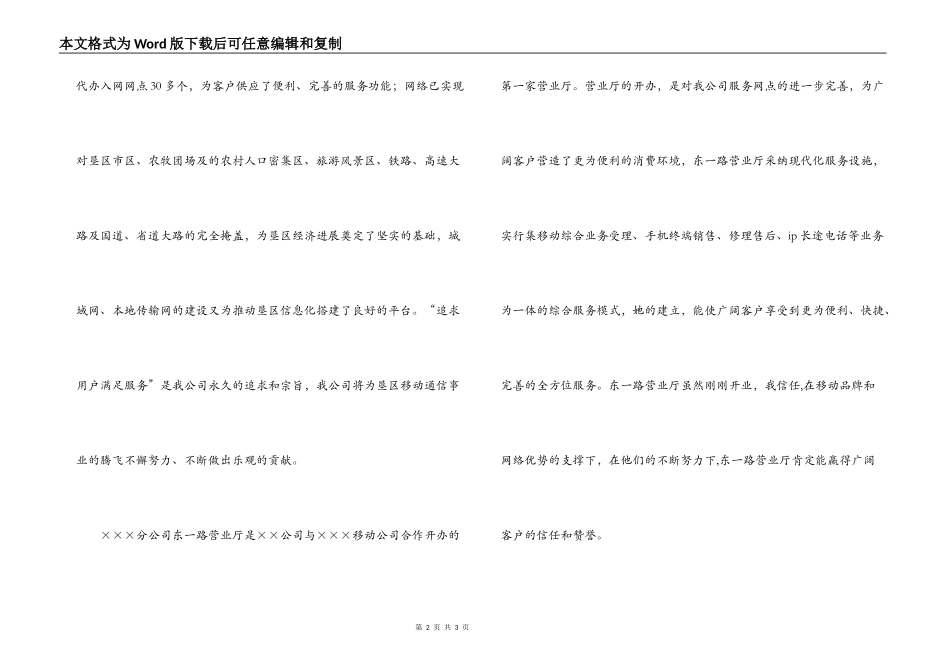 本文格式为Word版下载后可任意编辑和复制

代办入网网点30多个，为客户供应了便利、完善的服务功能；网络已实现对垦区市区、农牧团场及的农村人口密集区、旅游风景区、铁路、高速大路及国道、省道大路的完全掩盖，为垦区经济进展奠定了坚实的基础，城域网、本地传输网的建设又为推动垦区信息化搭建了良好的平台。“追求用户满足服务”是我公司永久的追求和宗旨，我公司将为垦区移动通信事业的腾飞不懈努力、不断做出乐观的贡献。

×××分公司东一路营业厅是××公司与×××移动公司合作开办的第一家营业厅。营业厅的开办，是对我公司服务网点的进一步完善，为广阔客户营造了更为便利的消费环境，东一路营业厅采纳现代化服务设施，实行集移动综合业务受理、手机终端销售、修理售后、ip长途电话等业务为一体的综合服务模式，她的建立，能使广阔客户享受到更为便利、快捷、完善的全方位服务。东一路营业厅虽然刚刚开业，我信任,在移动品牌和网络优势的支撑下，在他们的不断努力下,东一路营业厅肯定能赢得广阔客户的信任和赞誉。

第 2 页 共 3 页